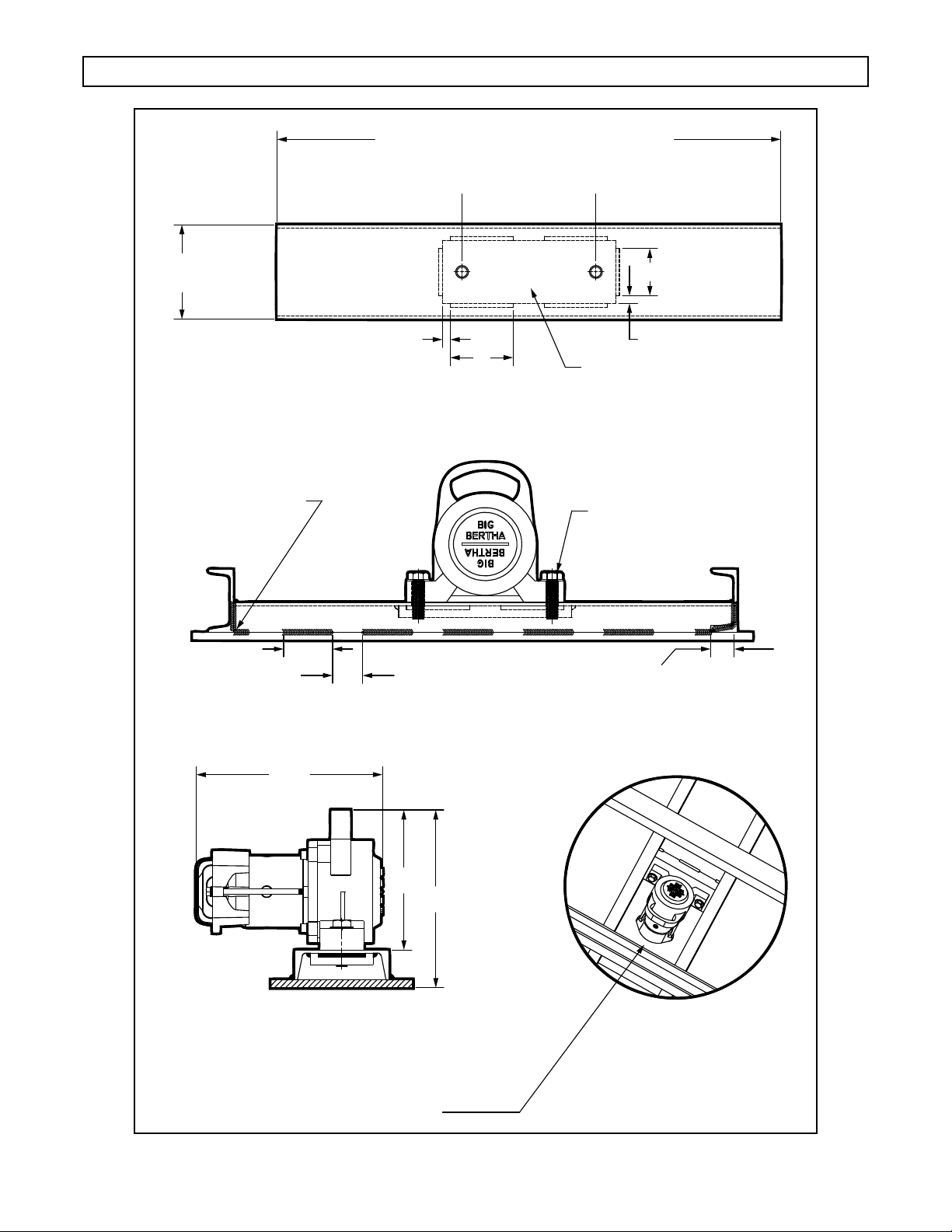 BIG
BERTHA
BIG
BERTHA